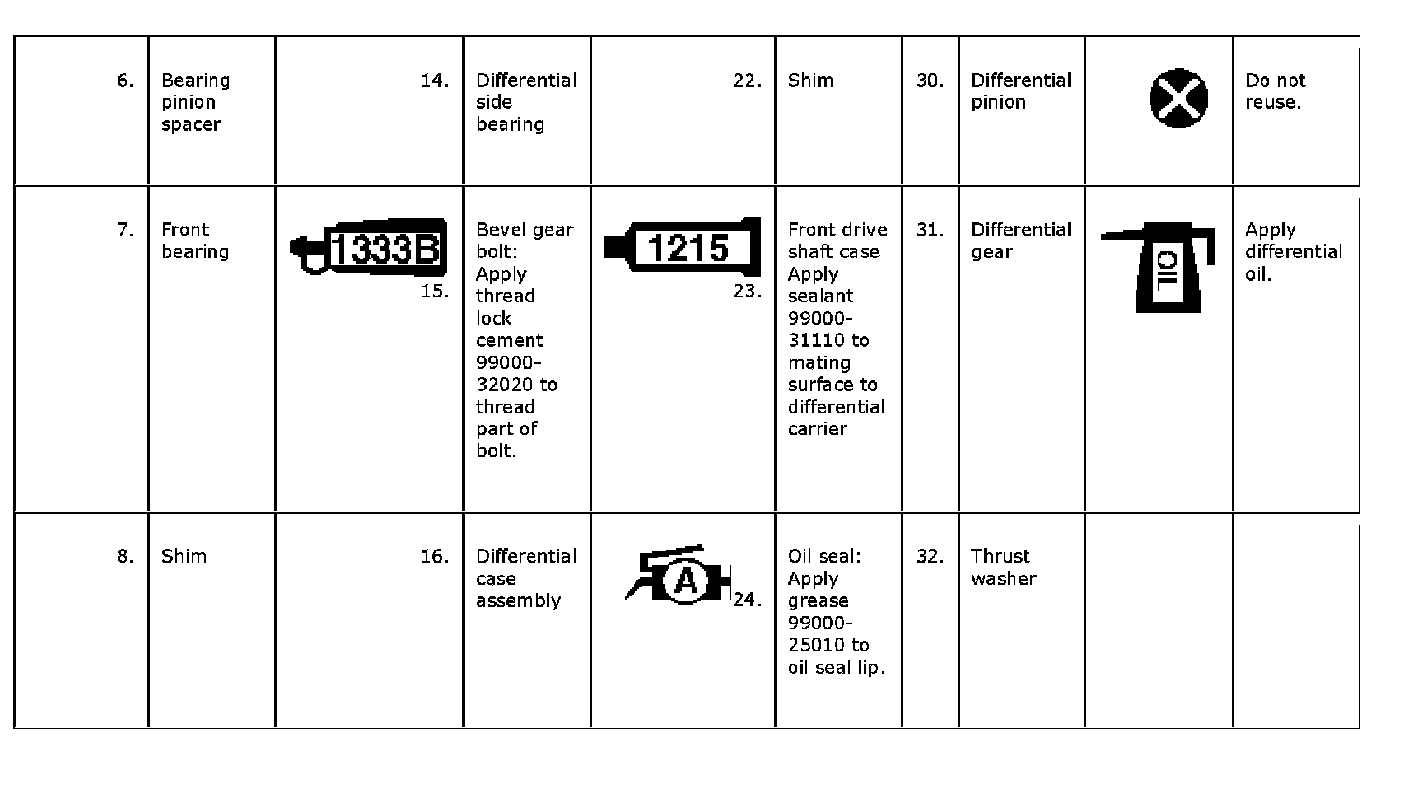 | 6. | Bearing pinion spacer | 14. | Differential side bearing | 22. | Shim | 30. | Differential pinion | | Do not reuse. |
|---|---|---|---|---|---|---|---|---|---|
| 7. | Front bearing | 1333B 15. | Bevel gear bolt: Apply thread lock cement 99000-32020 to thread part of bolt. | 1215 23. | Front drive shaft case Apply sealant 99000-31110 to mating surface to differential carrier | 31. | Differential gear | OIL | Apply differential oil. |
| 8. | Shim | 16. | Differential case assembly | A 24. | Oil seal: Apply grease 99000-25010 to oil seal lip. | 32. | Thrust washer | | |